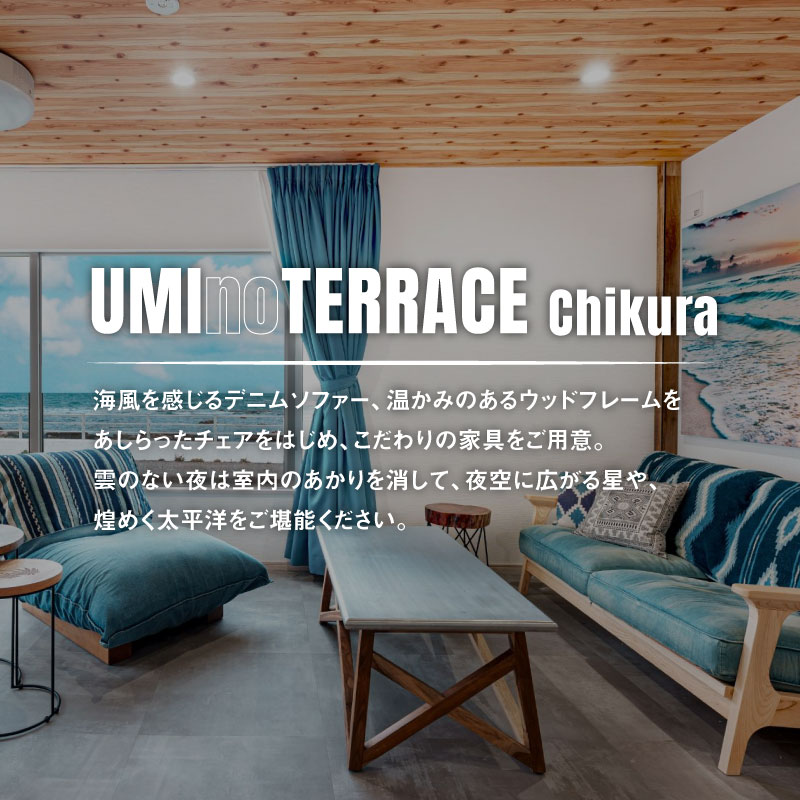 UMInoTERRACE Chikura

海風を感じるデニムソファー、温かみのあるウッドフレームをあしらったチェアをはじめ、こだわりの家具をご用意。雲のない夜は室内のあかりを消して、夜空に広がる星や、煌めく太平洋をご堪能ください。